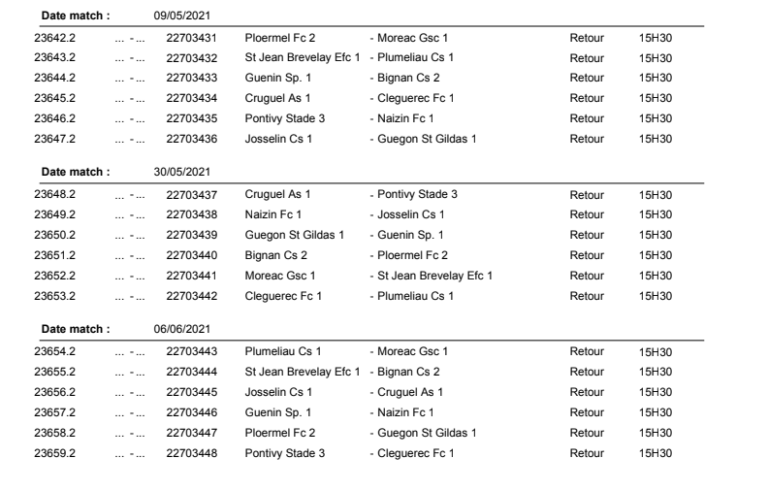 Date match : 09/05/2021

| | | | | | | |
|---|---|---|---|---|---|---|
| 23642.2 | ... - ... | 22703431 | Ploermel Fc 2 | - Moreac Gsc 1 | Retour | 15H30 |
| 23643.2 | ... - ... | 22703432 | St Jean Brevelay Efc 1 | - Plumeliau Cs 1 | Retour | 15H30 |
| 23644.2 | ... - ... | 22703433 | Guenin Sp. 1 | - Bignan Cs 2 | Retour | 15H30 |
| 23645.2 | ... - ... | 22703434 | Cruguel As 1 | - Cleguerec Fc 1 | Retour | 15H30 |
| 23646.2 | ... - ... | 22703435 | Pontivy Stade 3 | - Naizin Fc 1 | Retour | 15H30 |
| 23647.2 | ... - ... | 22703436 | Josselin Cs 1 | - Guegon St Gildas 1 | Retour | 15H30 |

Date match : 30/05/2021

| | | | | | | |
|---|---|---|---|---|---|---|
| 23648.2 | ... - ... | 22703437 | Cruguel As 1 | - Pontivy Stade 3 | Retour | 15H30 |
| 23649.2 | ... - ... | 22703438 | Naizin Fc 1 | - Josselin Cs 1 | Retour | 15H30 |
| 23650.2 | ... - ... | 22703439 | Guegon St Gildas 1 | - Guenin Sp. 1 | Retour | 15H30 |
| 23651.2 | ... - ... | 22703440 | Bignan Cs 2 | - Ploermel Fc 2 | Retour | 15H30 |
| 23652.2 | ... - ... | 22703441 | Moreac Gsc 1 | - St Jean Brevelay Efc 1 | Retour | 15H30 |
| 23653.2 | ... - ... | 22703442 | Cleguerec Fc 1 | - Plumeliau Cs 1 | Retour | 15H30 |

Date match : 06/06/2021

| | | | | | | |
|---|---|---|---|---|---|---|
| 23654.2 | ... - ... | 22703443 | Plumeliau Cs 1 | - Moreac Gsc 1 | Retour | 15H30 |
| 23655.2 | ... - ... | 22703444 | St Jean Brevelay Efc 1 | - Bignan Cs 2 | Retour | 15H30 |
| 23656.2 | ... - ... | 22703445 | Josselin Cs 1 | - Cruguel As 1 | Retour | 15H30 |
| 23657.2 | ... - ... | 22703446 | Guenin Sp. 1 | - Naizin Fc 1 | Retour | 15H30 |
| 23658.2 | ... - ... | 22703447 | Ploermel Fc 2 | - Guegon St Gildas 1 | Retour | 15H30 |
| 23659.2 | ... - ... | 22703448 | Pontivy Stade 3 | - Cleguerec Fc 1 | Retour | 15H30 |